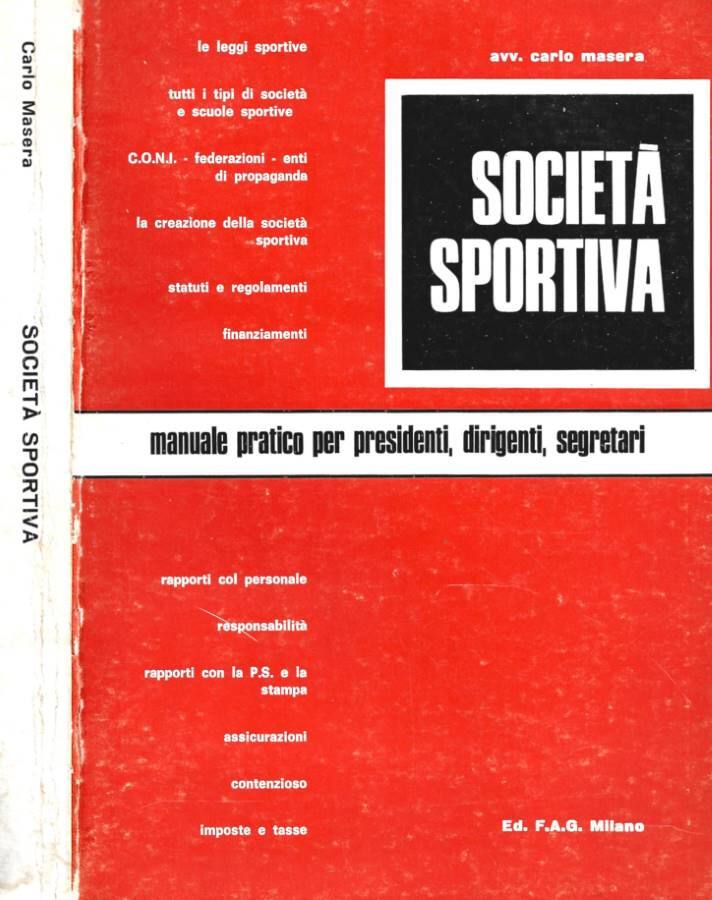 Carlo Masera

SOCIETÀ SPORTIVA

le leggi sportive

tutti i tipi di società e scuole sportive

C.O.N.I. - federazioni - enti di propaganda

la creazione della società sportiva

statuti e regolamenti

finanziamenti

avv. carlo masera

SOCIETÀ SPORTIVA

manuale pratico per presidenti, dirigenti, segretari

rapporti col personale

responsabilità

rapporti con la P.S. e la stampa

assicurazioni

contenzioso

imposte e tasse

Ed. F.A.G. Milano